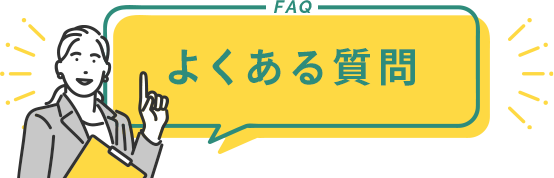 FAQ
よくある質問